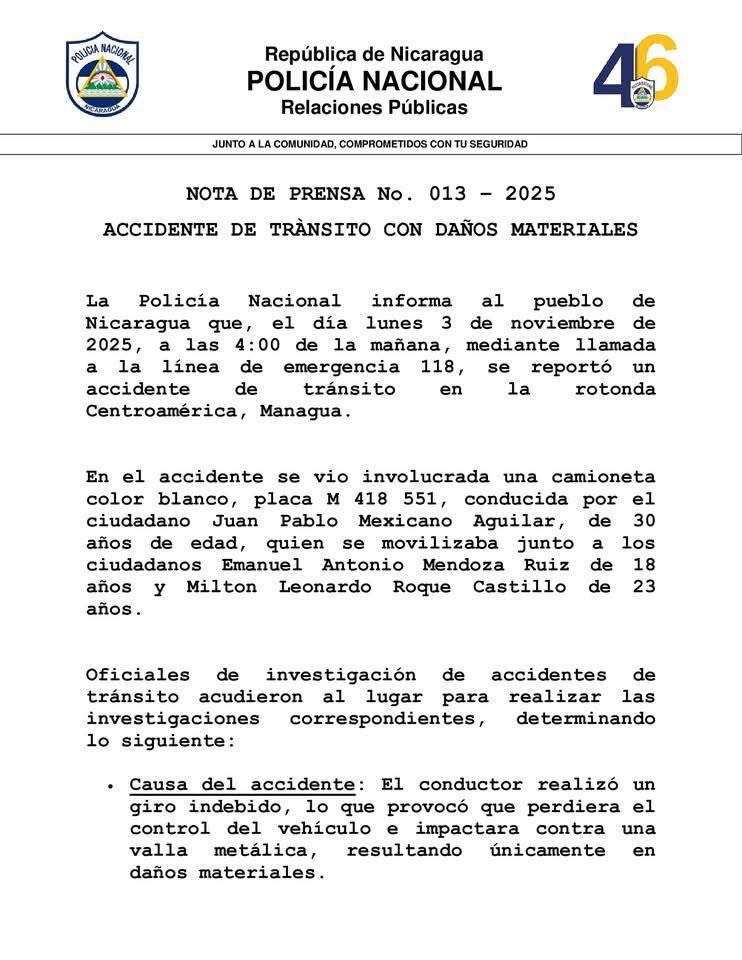 POLICIA NACIONAL
NICARAGUA

República de Nicaragua
POLICÍA NACIONAL
Relaciones Públicas

46

JUNTO A LA COMUNIDAD, COMPROMETIDOS CON TU SEGURIDAD

NOTA DE PRENSA No. 013 – 2025

ACCIDENTE DE TRÀNSITO CON DAÑOS MATERIALES

La Policía Nacional informa al pueblo de Nicaragua que, el día lunes 3 de noviembre de 2025, a las 4:00 de la mañana, mediante llamada a la línea de emergencia 118, se reportó un accidente de tránsito en la rotonda Centroamérica, Managua.

En el accidente se vio involucrada una camioneta color blanco, placa M 418 551, conducida por el ciudadano Juan Pablo Mexicano Aguilar, de 30 años de edad, quien se movilizaba junto a los ciudadanos Emanuel Antonio Mendoza Ruiz de 18 años y Milton Leonardo Roque Castillo de 23 años.

Oficiales de investigación de accidentes de tránsito acudieron al lugar para realizar las investigaciones correspondientes, determinando lo siguiente:

• Causa del accidente: El conductor realizó un giro indebido, lo que provocó que perdiera el control del vehículo e impactara contra una valla metálica, resultando únicamente en daños materiales.